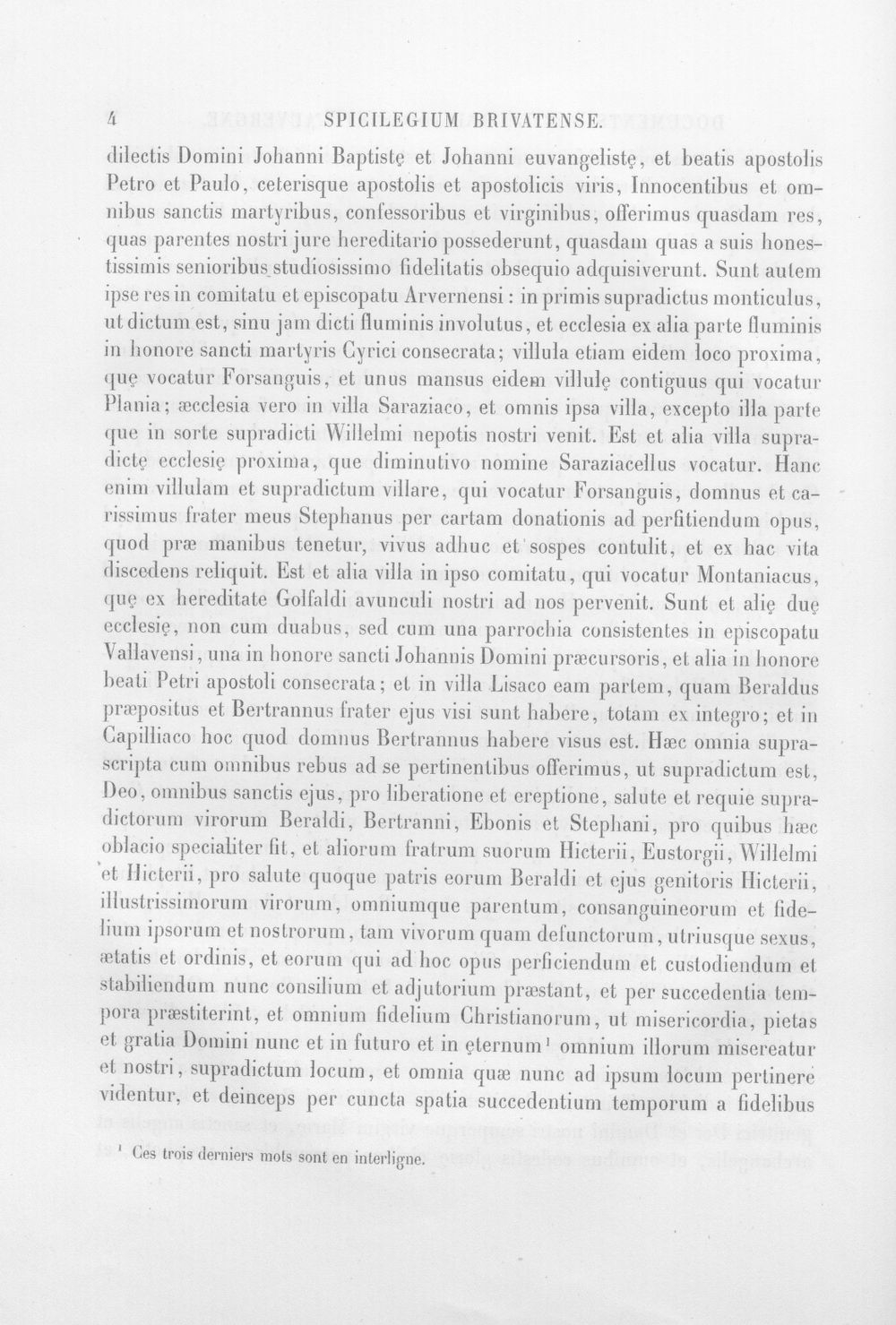 4 SPICILEGIUM BRIVATENSE.

dilectis Domini Johanni Baptistę et Johanni euvangelistę, et beatis apostolis Petro et Paulo, ceterisque apostolis et apostolicis viris, Innocentibus et omnibus sanctis martyribus, confessoribus et virginibus, offerimus quasdam res, quas parentes nostri jure hereditario possederunt, quasdam quas a suis honestissimis senioribus studiosissimo fidelitatis obsequio adquisiverunt. Sunt autem ipse res in comitatu et episcopatu Arvernensi : in primis supradictus monticulus, ut dictum est, sinu jam dicti fluminis involutus, et ecclesia ex alia parte fluminis in honore sancti martyris Cyrici consecrata; villula etiam eidem loco proxima, quę vocatur Forsanguis, et unus mansus eidem villulę contiguus qui vocatur Plania; æcclesia vero in villa Saraziaco, et omnis ipsa villa, excepto illa parte que in sorte supradicti Willelmi nepotis nostri venit. Est et alia villa supradictę ecclesię proxima, que diminutivo nomine Saraziacellus vocatur. Hanc enim villulam et supradictum villare, qui vocatur Forsanguis, domnus et carissimus frater meus Stephanus per cartam donationis ad perfitiendum opus, quod præ manibus tenetur, vivus adhuc et sospes contulit, et ex hac vita discedens reliquit. Est et alia villa in ipso comitatu, qui vocatur Montaniacus, quę ex hereditate Golfaldi avunculi nostri ad nos pervenit. Sunt et alię duę ecclesię, non cum duabus, sed cum una parrochia consistentes in episcopatu Vallavensi, una in honore sancti Johannis Domini præcursoris, et alia in honore beati Petri apostoli consecrata; et in villa Lisaco eam partem, quam Beraldus præpositus et Bertrannus frater ejus visi sunt habere, totam ex integro; et in Capilliaco hoc quod domnus Bertrannus habere visus est. Hæc omnia suprascripta cum omnibus rebus ad se pertinentibus offerimus, ut supradictum est, Deo, omnibus sanctis ejus, pro liberatione et ereptione, salute et requie supradictorum virorum Beraldi, Bertranni, Ebonis et Stephani, pro quibus hæc oblacio specialiter fit, et aliorum fratrum suorum Hicterii, Eustorgii, Willelmi et Hicterii, pro salute quoque patris eorum Beraldi et ejus genitoris Hicterii, illustrissimorum virorum, omniumque parentum, consanguineorum et fidelium ipsorum et nostrorum, tam vivorum quam defunctorum, utriusque sexus, ætatis et ordinis, et eorum qui ad hoc opus perficiendum et custodiendum et stabiliendum nunc consilium et adjutorium præstant, et per succedentia tempora præstiterint, et omnium fidelium Christianorum, ut misericordia, pietas et gratia Domini nunc et in futuro et in ęternum$^{1}$ omnium illorum misereatur et nostri, supradictum locum, et omnia quæ nunc ad ipsum locum pertinere videntur, et deinceps per cuncta spatia succedentium temporum a fidelibus

$^{1}$ Ces trois derniers mots sont en interligne.